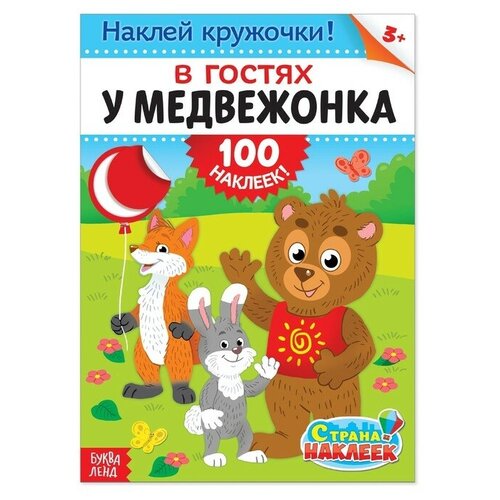 Наклей кружочки!

3+

В ГОСТЯХ
У МЕДВЕЖОНКА

100 НАКЛЕЕК!

СТРАНА НАКЛЕЕК

БУКВА ЛЕНД